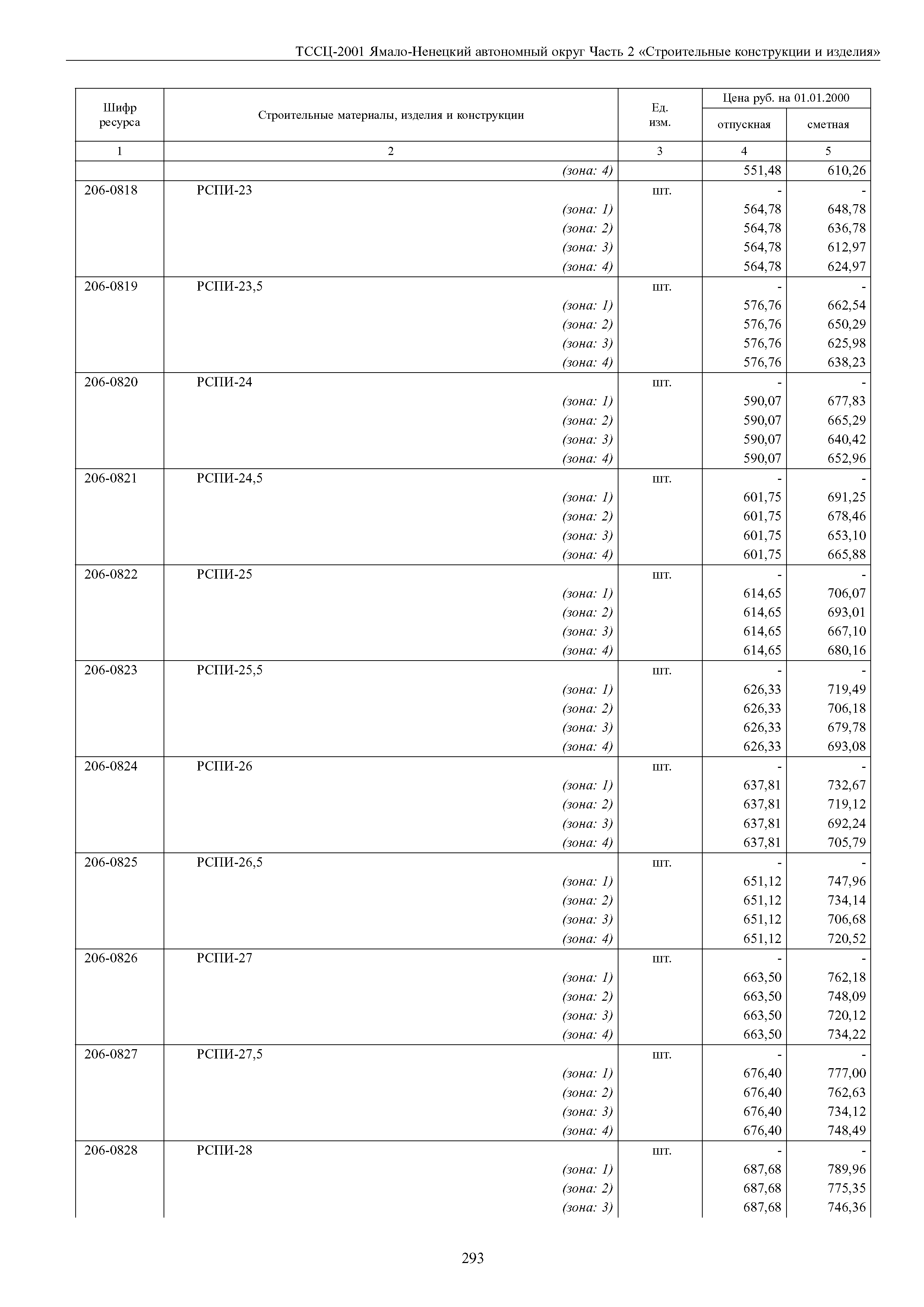 ТССЦ-2001 Ямало-Ненецкий автономный округ Часть 2 «Строительные конструкции и изделия»

| Шифр ресурса | Строительные материалы, изделия и конструкции | Ед. изм. | Цена руб. на 01.01.2000 отпускная | Цена руб. на 01.01.2000 сметная |
|---|---|---|---|---|
| 1 | 2 | 3 | 4 | 5 |
| | (зона: 4) | | 551,48 | 610,26 |
| 206-0818 | РСПИ-23 | шт. | - | - |
| | (зона: 1) | | 564,78 | 648,78 |
| | (зона: 2) | | 564,78 | 636,78 |
| | (зона: 3) | | 564,78 | 612,97 |
| | (зона: 4) | | 564,78 | 624,97 |
| 206-0819 | РСПИ-23,5 | шт. | - | - |
| | (зона: 1) | | 576,76 | 662,54 |
| | (зона: 2) | | 576,76 | 650,29 |
| | (зона: 3) | | 576,76 | 625,98 |
| | (зона: 4) | | 576,76 | 638,23 |
| 206-0820 | РСПИ-24 | шт. | - | - |
| | (зона: 1) | | 590,07 | 677,83 |
| | (зона: 2) | | 590,07 | 665,29 |
| | (зона: 3) | | 590,07 | 640,42 |
| | (зона: 4) | | 590,07 | 652,96 |
| 206-0821 | РСПИ-24,5 | шт. | - | - |
| | (зона: 1) | | 601,75 | 691,25 |
| | (зона: 2) | | 601,75 | 678,46 |
| | (зона: 3) | | 601,75 | 653,10 |
| | (зона: 4) | | 601,75 | 665,88 |
| 206-0822 | РСПИ-25 | шт. | - | - |
| | (зона: 1) | | 614,65 | 706,07 |
| | (зона: 2) | | 614,65 | 693,01 |
| | (зона: 3) | | 614,65 | 667,10 |
| | (зона: 4) | | 614,65 | 680,16 |
| 206-0823 | РСПИ-25,5 | шт. | - | - |
| | (зона: 1) | | 626,33 | 719,49 |
| | (зона: 2) | | 626,33 | 706,18 |
| | (зона: 3) | | 626,33 | 679,78 |
| | (зона: 4) | | 626,33 | 693,08 |
| 206-0824 | РСПИ-26 | шт. | - | - |
| | (зона: 1) | | 637,81 | 732,67 |
| | (зона: 2) | | 637,81 | 719,12 |
| | (зона: 3) | | 637,81 | 692,24 |
| | (зона: 4) | | 637,81 | 705,79 |
| 206-0825 | РСПИ-26,5 | шт. | - | - |
| | (зона: 1) | | 651,12 | 747,96 |
| | (зона: 2) | | 651,12 | 734,14 |
| | (зона: 3) | | 651,12 | 706,68 |
| | (зона: 4) | | 651,12 | 720,52 |
| 206-0826 | РСПИ-27 | шт. | - | - |
| | (зона: 1) | | 663,50 | 762,18 |
| | (зона: 2) | | 663,50 | 748,09 |
| | (зона: 3) | | 663,50 | 720,12 |
| | (зона: 4) | | 663,50 | 734,22 |
| 206-0827 | РСПИ-27,5 | шт. | - | - |
| | (зона: 1) | | 676,40 | 777,00 |
| | (зона: 2) | | 676,40 | 762,63 |
| | (зона: 3) | | 676,40 | 734,12 |
| | (зона: 4) | | 676,40 | 748,49 |
| 206-0828 | РСПИ-28 | шт. | - | - |
| | (зона: 1) | | 687,68 | 789,96 |
| | (зона: 2) | | 687,68 | 775,35 |
| | (зона: 3) | | 687,68 | 746,36 |

293